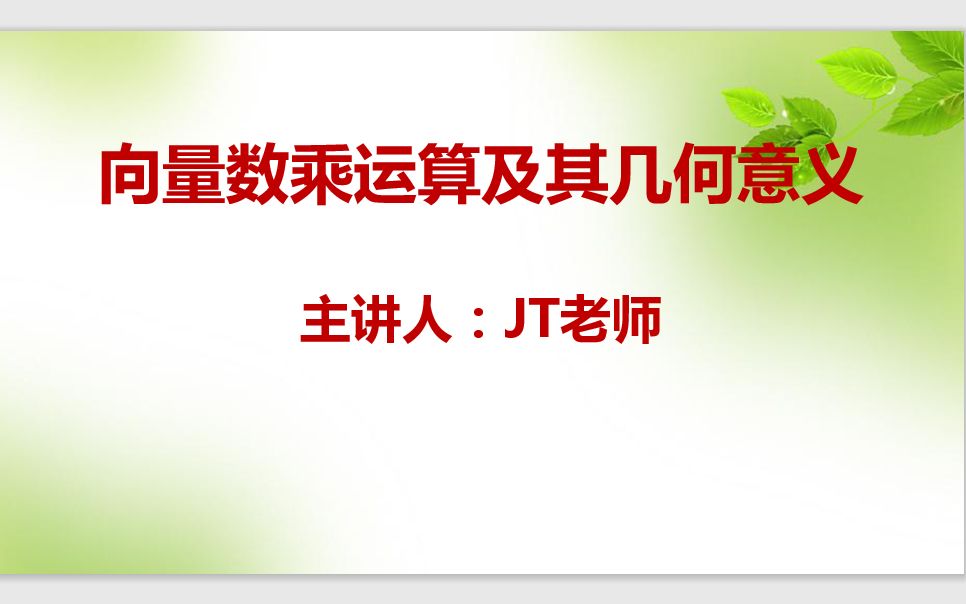 向量数乘运算及其几何意义

主讲人：JT老师